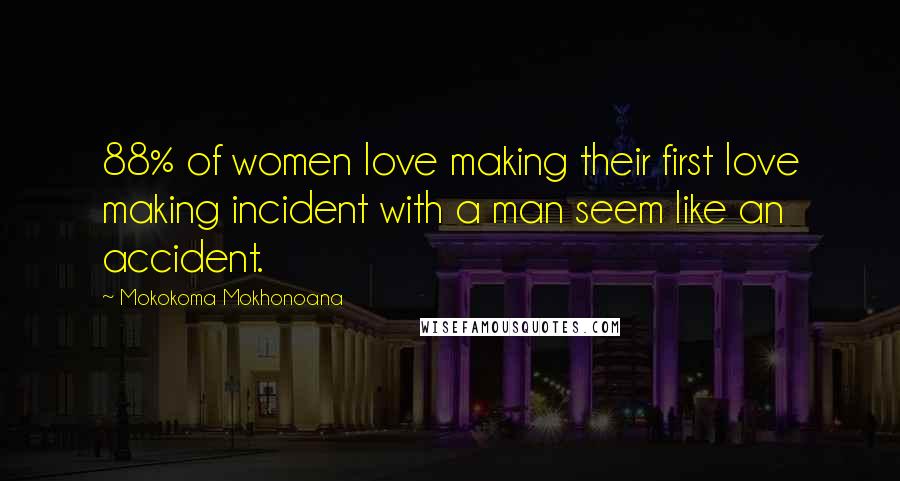 88% of women love making their first love making incident with a man seem like an accident.

~ Mokokoma Mokhonoana

WISEFAMOUSQUOTES.COM